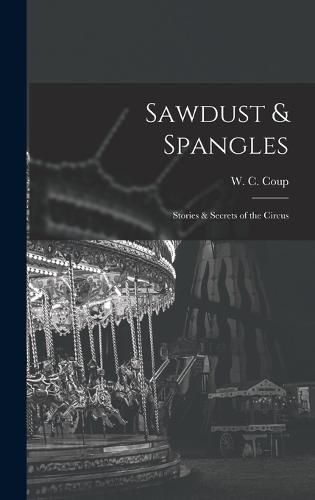 Sawdust & Spangles

W. C. Coup

Stories & Secrets of the Circus